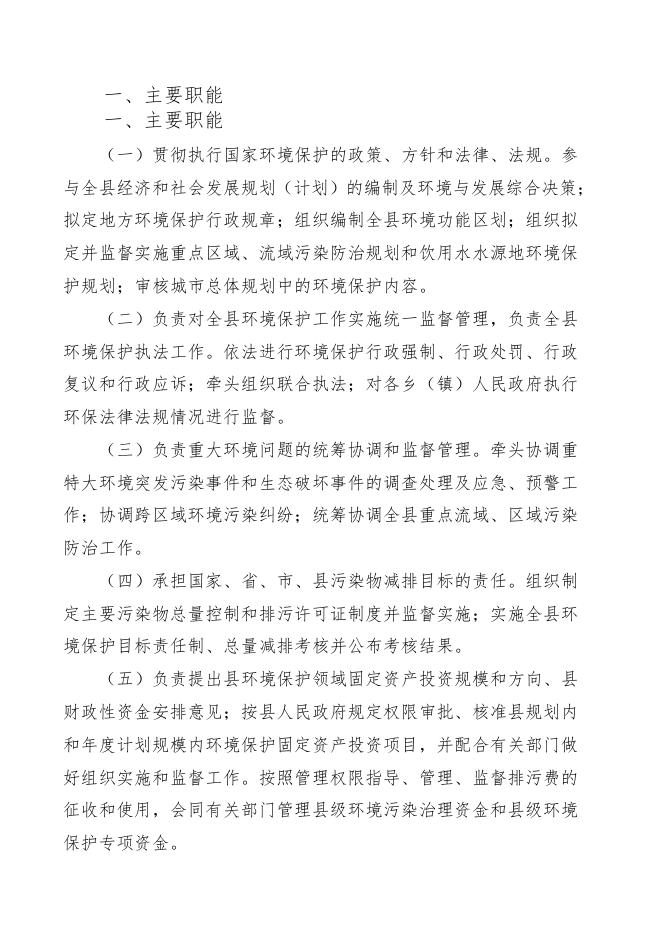 一、主要职能

一、主要职能

（一）贯彻执行国家环境保护的政策、方针和法律、法规。参与全县经济和社会发展规划（计划）的编制及环境与发展综合决策；拟定地方环境保护行政规章；组织编制全县环境功能区划；组织拟定并监督实施重点区域、流域污染防治规划和饮用水水源地环境保护规划；审核城市总体规划中的环境保护内容。

（二）负责对全县环境保护工作实施统一监督管理，负责全县环境保护执法工作。依法进行环境保护行政强制、行政处罚、行政复议和行政应诉；牵头组织联合执法；对各乡（镇）人民政府执行环保法律法规情况进行监督。

（三）负责重大环境问题的统筹协调和监督管理。牵头协调重特大环境突发污染事件和生态破坏事件的调查处理及应急、预警工作；协调跨区域环境污染纠纷；统筹协调全县重点流域、区域污染防治工作。

（四）承担国家、省、市、县污染物减排目标的责任。组织制定主要污染物总量控制和排污许可证制度并监督实施；实施全县环境保护目标责任制、总量减排考核并公布考核结果。

（五）负责提出县环境保护领域固定资产投资规模和方向、县财政性资金安排意见；按县人民政府规定权限审批、核准县规划内和年度计划规模内环境保护固定资产投资项目，并配合有关部门做好组织实施和监督工作。按照管理权限指导、管理、监督排污费的征收和使用，会同有关部门管理县级环境污染治理资金和县级环境保护专项资金。